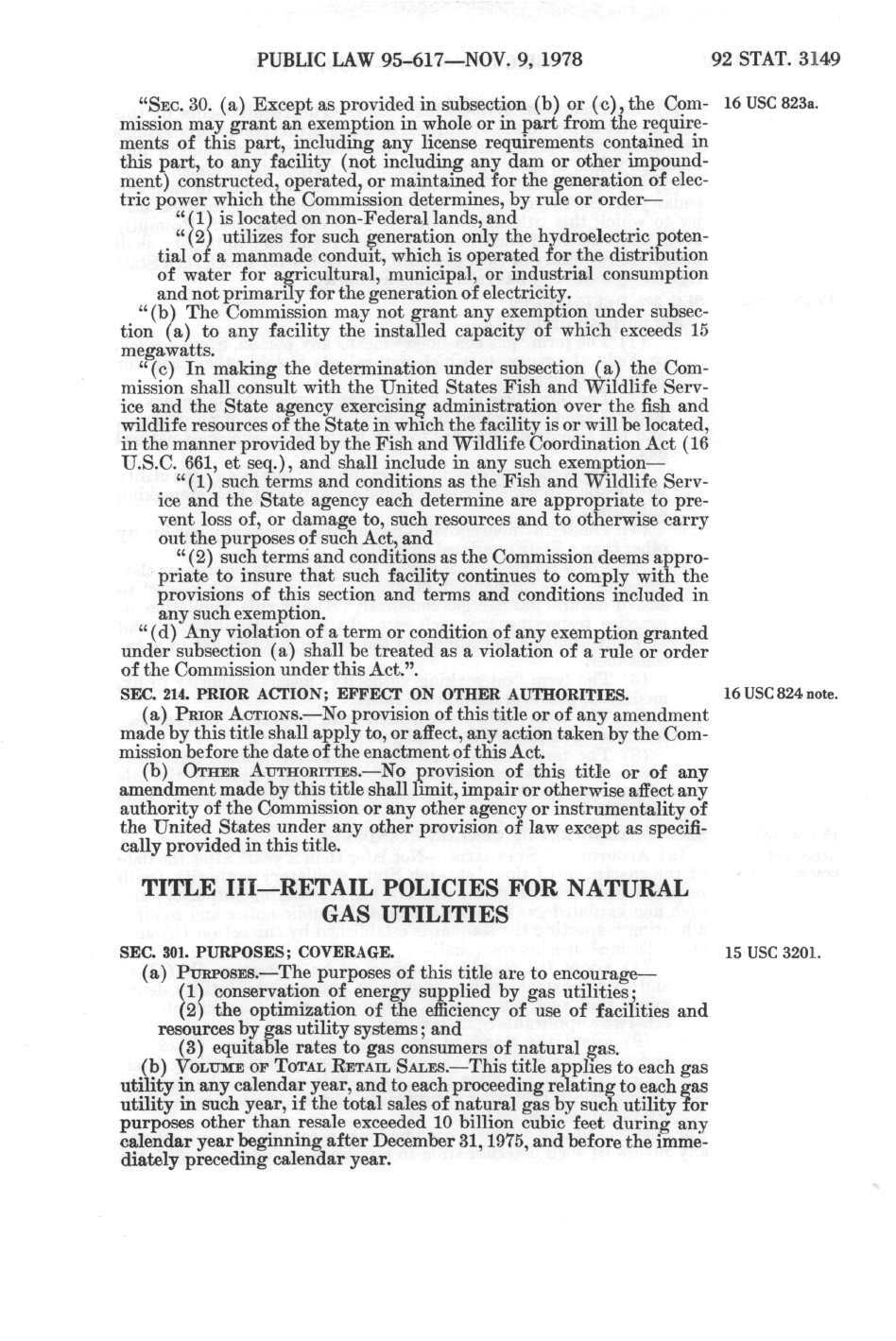 PUBLIC LAW 95-617—NOV. 9, 1978

92 STAT. 3149

"SEC. 30. (a) Except as provided in subsection (b) or (c), the Commission may grant an exemption in whole or in part from the requirements of this part, including any license requirements contained in this part, to any facility (not including any dam or other impoundment) constructed, operated, or maintained for the generation of electric power which the Commission determines, by rule or order—

16 USC 823a.

"(1) is located on non-Federal lands, and

"(2) utilizes for such generation only the hydroelectric potential of a manmade conduit, which is operated for the distribution of water for agricultural, municipal, or industrial consumption and not primarily for the generation of electricity.

"(b) The Commission may not grant any exemption under subsection (a) to any facility the installed capacity of which exceeds 15 megawatts.

"(c) In making the determination under subsection (a) the Commission shall consult with the United States Fish and Wildlife Service and the State agency exercising administration over the fish and wildlife resources of the State in which the facility is or will be located, in the manner provided by the Fish and Wildlife Coordination Act (16 U.S.C. 661, et seq.), and shall include in any such exemption—

"(1) such terms and conditions as the Fish and Wildlife Service and the State agency each determine are appropriate to prevent loss of, or damage to, such resources and to otherwise carry out the purposes of such Act, and

"(2) such terms and conditions as the Commission deems appropriate to insure that such facility continues to comply with the provisions of this section and terms and conditions included in any such exemption.

"(d) Any violation of a term or condition of any exemption granted under subsection (a) shall be treated as a violation of a rule or order of the Commission under this Act.".

SEC. 214. PRIOR ACTION; EFFECT ON OTHER AUTHORITIES.

16 USC 824 note.

(a) PRIOR ACTIONS.—No provision of this title or of any amendment made by this title shall apply to, or affect, any action taken by the Commission before the date of the enactment of this Act.

(b) OTHER AUTHORITIES.—No provision of this title or of any amendment made by this title shall limit, impair or otherwise affect any authority of the Commission or any other agency or instrumentality of the United States under any other provision of law except as specifically provided in this title.

TITLE III—RETAIL POLICIES FOR NATURAL GAS UTILITIES

SEC. 301. PURPOSES; COVERAGE.

15 USC 3201.

(a) PURPOSES.—The purposes of this title are to encourage—

(1) conservation of energy supplied by gas utilities;

(2) the optimization of the efficiency of use of facilities and resources by gas utility systems; and

(3) equitable rates to gas consumers of natural gas.

(b) VOLUME OF TOTAL RETAIL SALES.—This title applies to each gas utility in any calendar year, and to each proceeding relating to each gas utility in such year, if the total sales of natural gas by such utility for purposes other than resale exceeded 10 billion cubic feet during any calendar year beginning after December 31, 1975, and before the immediately preceding calendar year.